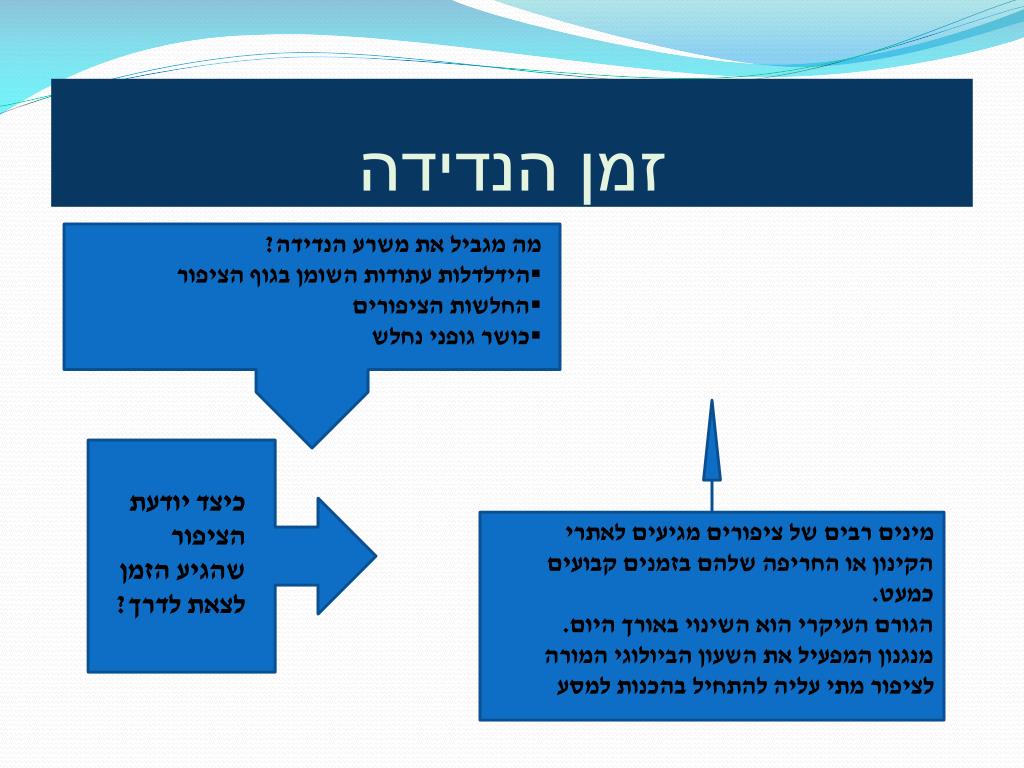 זמן הנדידה

מה מגביל את משרע הנדידה?
▪הידלדלות עתודות השומן בגוף הציפור
▪החלשות הציפורים
▪כושר גופני נחלש

כיצד יודעת הציפור שהגיע הזמן לצאת לדרך?

מינים רבים של ציפורים מגיעים לאתרי הקינון או החריפה שלהם בזמנים קבועים כמעט.
הגורם העיקרי הוא השינוי באורך היום.
מנגנון המפעיל את השעון הביולוגי המורה לציפור מתי עליה להתחיל בהכנות למסע